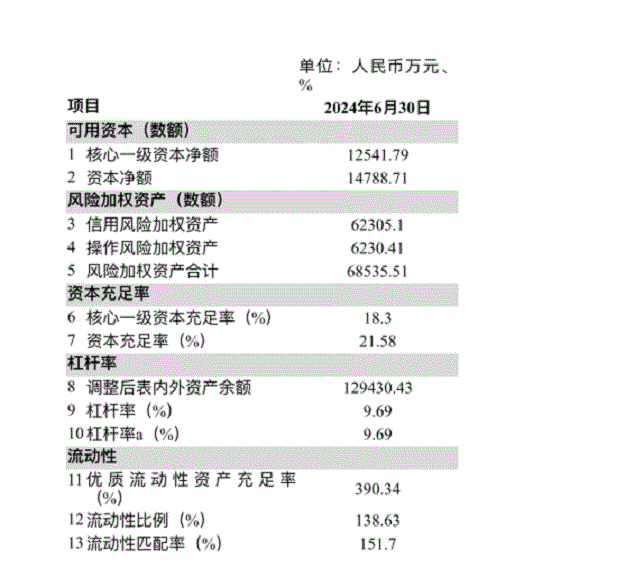 单位：人民币万元、%

| 项目 | 2024年6月30日 |
|---|---|
| 可用资本（数额） | |
| 1 核心一级资本净额 | 12541.79 |
| 2 资本净额 | 14788.71 |
| 风险加权资产（数额） | |
| 3 信用风险加权资产 | 62305.1 |
| 4 操作风险加权资产 | 6230.41 |
| 5 风险加权资产合计 | 68535.51 |
| 资本充足率 | |
| 6 核心一级资本充足率（%） | 18.3 |
| 7 资本充足率（%） | 21.58 |
| 杠杆率 | |
| 8 调整后表内外资产余额 | 129430.43 |
| 9 杠杆率（%） | 9.69 |
| 10 杠杆率a（%） | 9.69 |
| 流动性 | |
| 11 优质流动性资产充足率（%） | 390.34 |
| 12 流动性比例（%） | 138.63 |
| 13 流动性匹配率（%） | 151.7 |